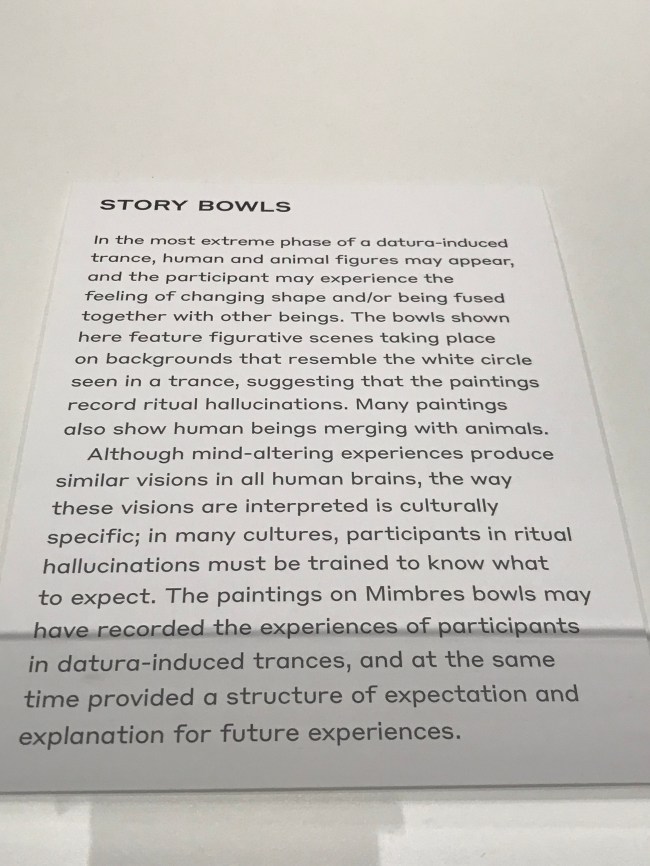 STORY BOWLS

In the most extreme phase of a datura-induced trance, human and animal figures may appear, and the participant may experience the feeling of changing shape and/or being fused together with other beings. The bowls shown here feature figurative scenes taking place on backgrounds that resemble the white circle seen in a trance, suggesting that the paintings record ritual hallucinations. Many paintings also show human beings merging with animals.

Although mind-altering experiences produce similar visions in all human brains, the way these visions are interpreted is culturally specific; in many cultures, participants in ritual hallucinations must be trained to know what to expect. The paintings on Mimbres bowls may have recorded the experiences of participants in datura-induced trances, and at the same time provided a structure of expectation and explanation for future experiences.